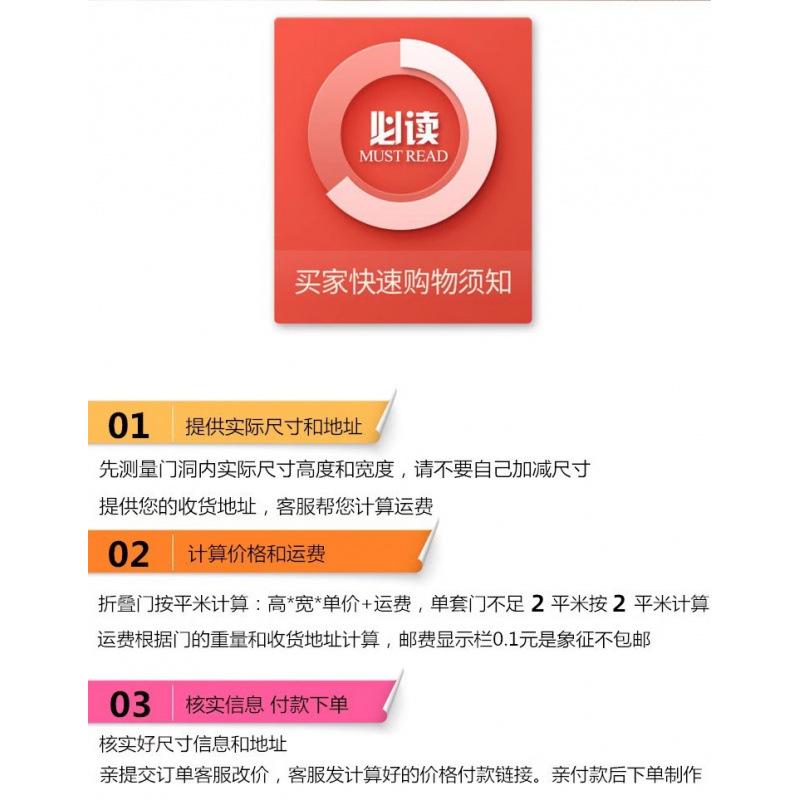 必读
MUST READ

买家快速购物须知

01 提供实际尺寸和地址

先测量门洞内实际尺寸高度和宽度，请不要自己加减尺寸

提供您的收货地址，客服帮您计算运费

02 计算价格和运费

折叠门按平米计算：高*宽*单价+运费，单套门不足2平米按2平米计算

运费根据门的重量和收货地址计算，邮费显示栏0.1元是象征不包邮

03 核实信息 付款下单

核实好尺寸信息和地址

亲提交订单客服改价，客服发计算好的价格付款链接。亲付款后下单制作